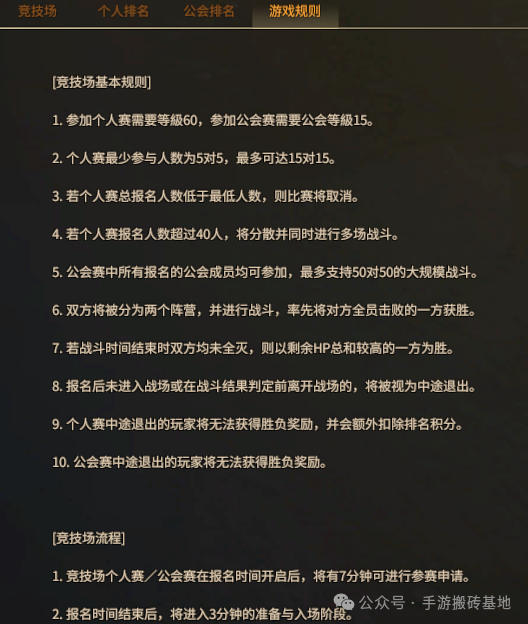 竞技场　个人排名　公会排名　游戏规则

[竞技场基本规则]

1. 参加个人赛需要等級60，参加公会赛需要公会等級15。

2. 个人赛最少参与人数为5对5，最多可达15对15。

3. 若个人赛总报名人数低于最低人数，则比赛将取消。

4. 若个人赛报名人数超过40人，将分散并同时进行多场战斗。

5. 公会赛中所有报名的公会成员均可参加，最多支持50对50的大规模战斗。

6. 双方将被分为两个阵营，并进行战斗，率先将对方全员击败的一方获胜。

7. 若战斗时间结束时双方均未全灭，则以剩余HP总和较高的一方为胜。

8. 报名后未进入战场或在战斗结果判定前离开战场的，将被视为中途退出。

9. 个人赛中途退出的玩家将无法获得胜负奖励，并会额外扣除排名积分。

10. 公会赛中途退出的玩家将无法获得胜负奖励。

[竞技场流程]

1. 竞技场个人赛／公会赛在报名时间开启后，将有7分钟可进行参赛申请。

2. 报名时间结束后，将进入3分钟的准备与入场阶段。

公众号 · 手游搬砖基地